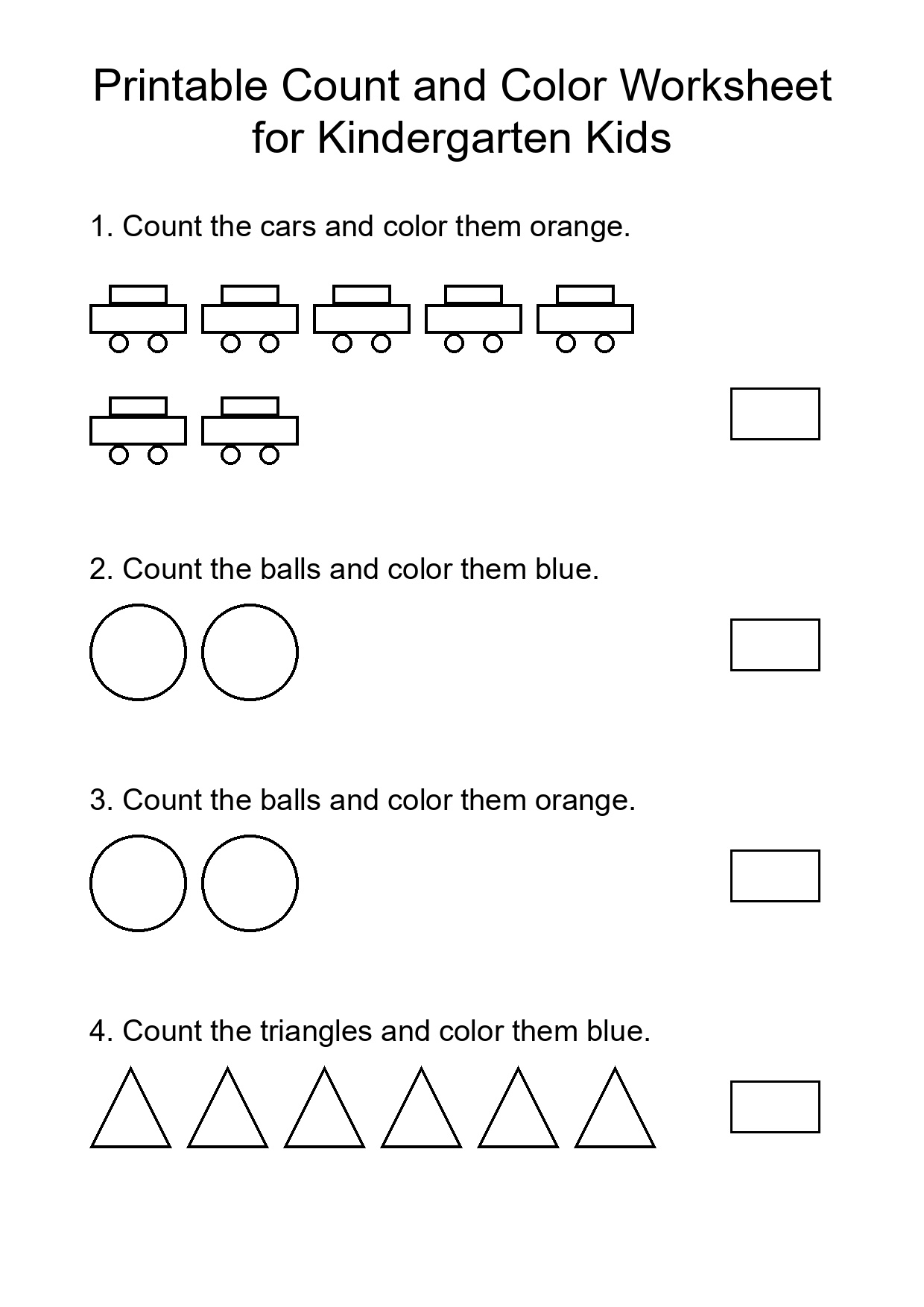 Printable Count and Color Worksheet for Kindergarten Kids

1. Count the cars and color them orange.

2. Count the balls and color them blue.

3. Count the balls and color them orange.

4. Count the triangles and color them blue.